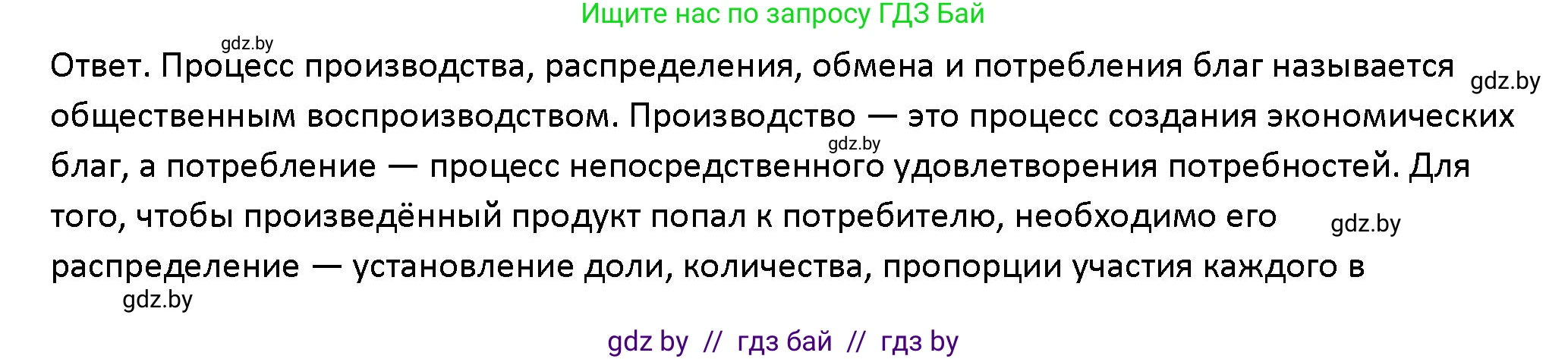 Ищите нас по запросу ГДЗ Бай

gdz.by

Ответ. Процесс производства, распределения, обмена и потребления благ называется общественным воспроизводством. Производство — это процесс создания экономических благ, а потребление — процесс непосредственного удовлетворения потребностей. Для того, чтобы произведённый продукт попал к потребителю, необходимо его распределение — установление доли, количества, пропорции участия каждого в

gdz.by

gdz.by

gdz.by

gdz.by

gdz by // гдз бай // гдз by